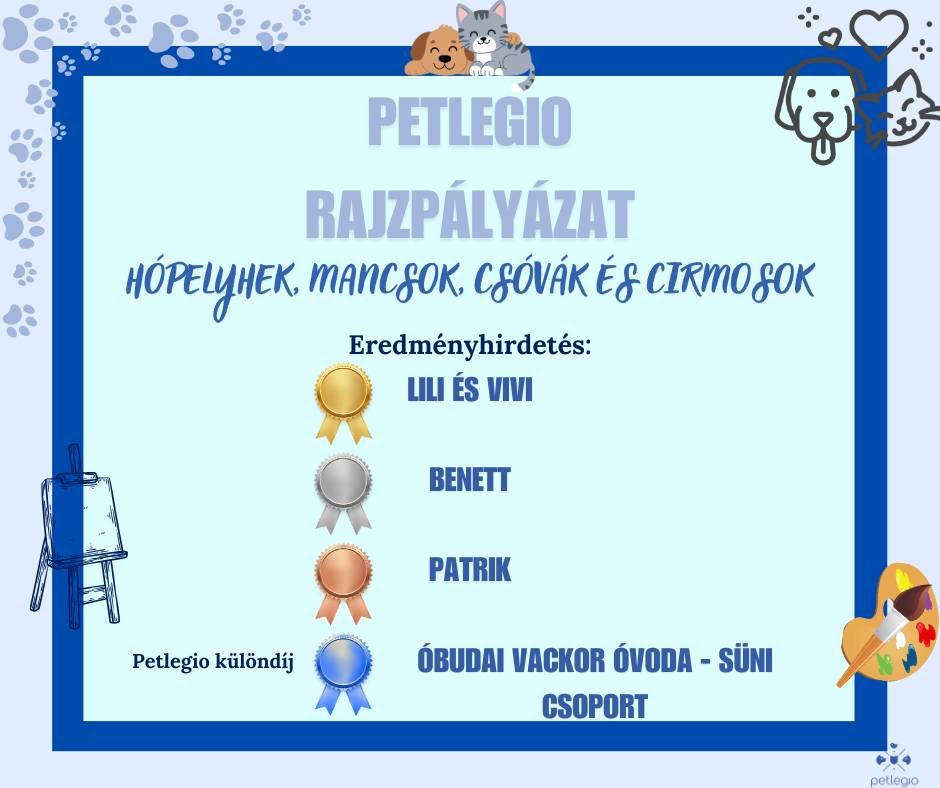 PETLEGIO

RAJZPÁLYÁZAT

HÓPELYHEK, MANCSOK, CSÓVÁK ÉS CIRMOSOK

Eredményhirdetés:

LILI ÉS VIVI

BENETT

PATRIK

Petlegio különdíj

ÓBUDAI VACKOR ÓVODA - SÜNI CSOPORT

petlegio